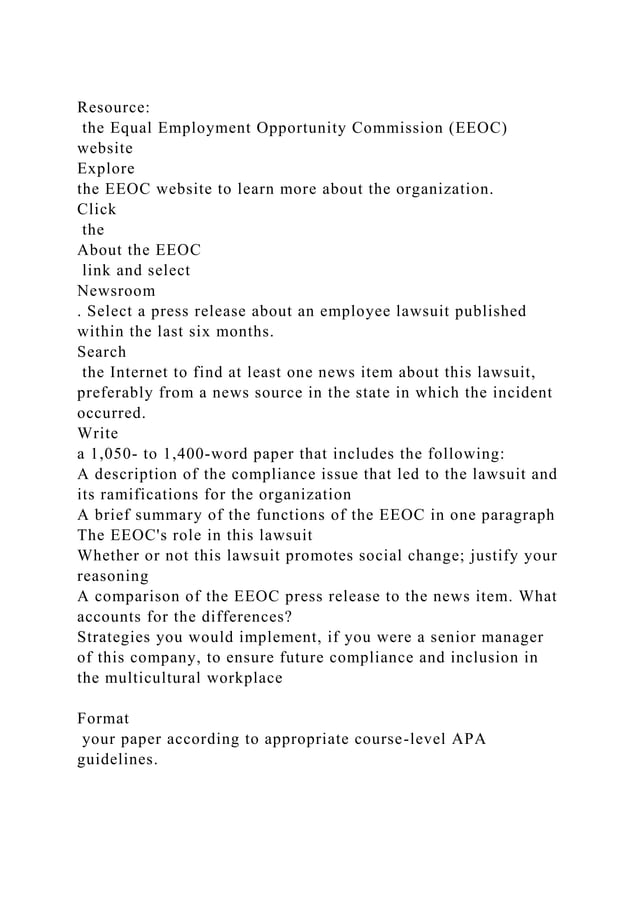 Resource:
the Equal Employment Opportunity Commission (EEOC) website
Explore
the EEOC website to learn more about the organization.
Click
the
About the EEOC
link and select
Newsroom
. Select a press release about an employee lawsuit published within the last six months.
Search
the Internet to find at least one news item about this lawsuit, preferably from a news source in the state in which the incident occurred.
Write
a 1,050- to 1,400-word paper that includes the following:
A description of the compliance issue that led to the lawsuit and its ramifications for the organization
A brief summary of the functions of the EEOC in one paragraph
The EEOC's role in this lawsuit
Whether or not this lawsuit promotes social change; justify your reasoning
A comparison of the EEOC press release to the news item. What accounts for the differences?
Strategies you would implement, if you were a senior manager of this company, to ensure future compliance and inclusion in the multicultural workplace

Format
your paper according to appropriate course-level APA guidelines.